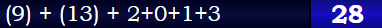 (9) + (13) + 2+0+1+3

28